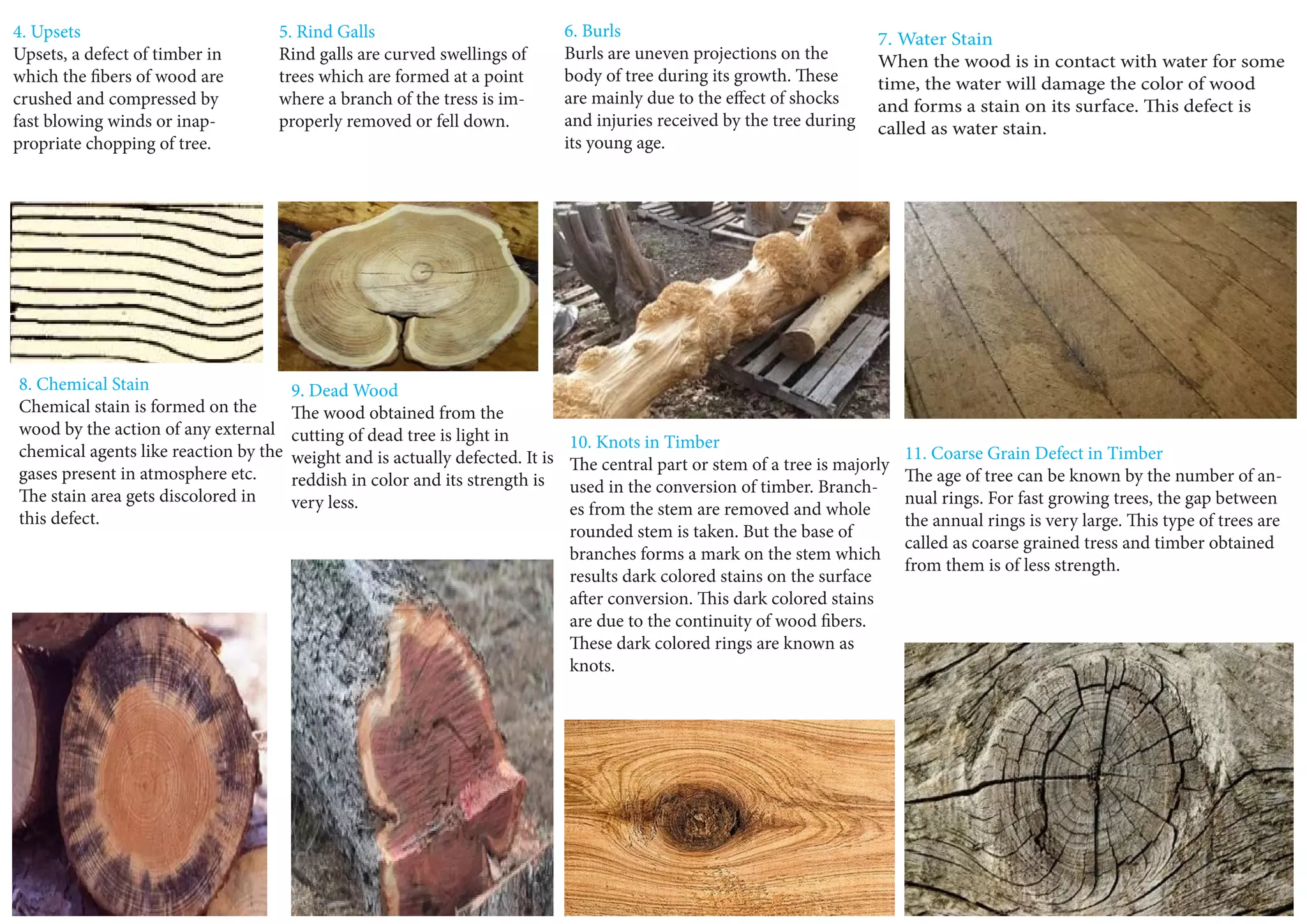 4. Upsets
Upsets, a defect of timber in which the fibers of wood are crushed and compressed by fast blowing winds or inappropriate chopping of tree.

5. Rind Galls
Rind galls are curved swellings of trees which are formed at a point where a branch of the tress is improperly removed or fell down.

6. Burls
Burls are uneven projections on the body of tree during its growth. These are mainly due to the effect of shocks and injuries received by the tree during its young age.

7. Water Stain
When the wood is in contact with water for some time, the water will damage the color of wood and forms a stain on its surface. This defect is called as water stain.

8. Chemical Stain
Chemical stain is formed on the wood by the action of any external chemical agents like reaction by the gases present in atmosphere etc. The stain area gets discolored in this defect.

9. Dead Wood
The wood obtained from the cutting of dead tree is light in weight and is actually defected. It is reddish in color and its strength is very less.

10. Knots in Timber
The central part or stem of a tree is majorly used in the conversion of timber. Branches from the stem are removed and whole rounded stem is taken. But the base of branches forms a mark on the stem which results dark colored stains on the surface after conversion. This dark colored stains are due to the continuity of wood fibers. These dark colored rings are known as knots.

11. Coarse Grain Defect in Timber
The age of tree can be known by the number of annual rings. For fast growing trees, the gap between the annual rings is very large. This type of trees are called as coarse grained tress and timber obtained from them is of less strength.